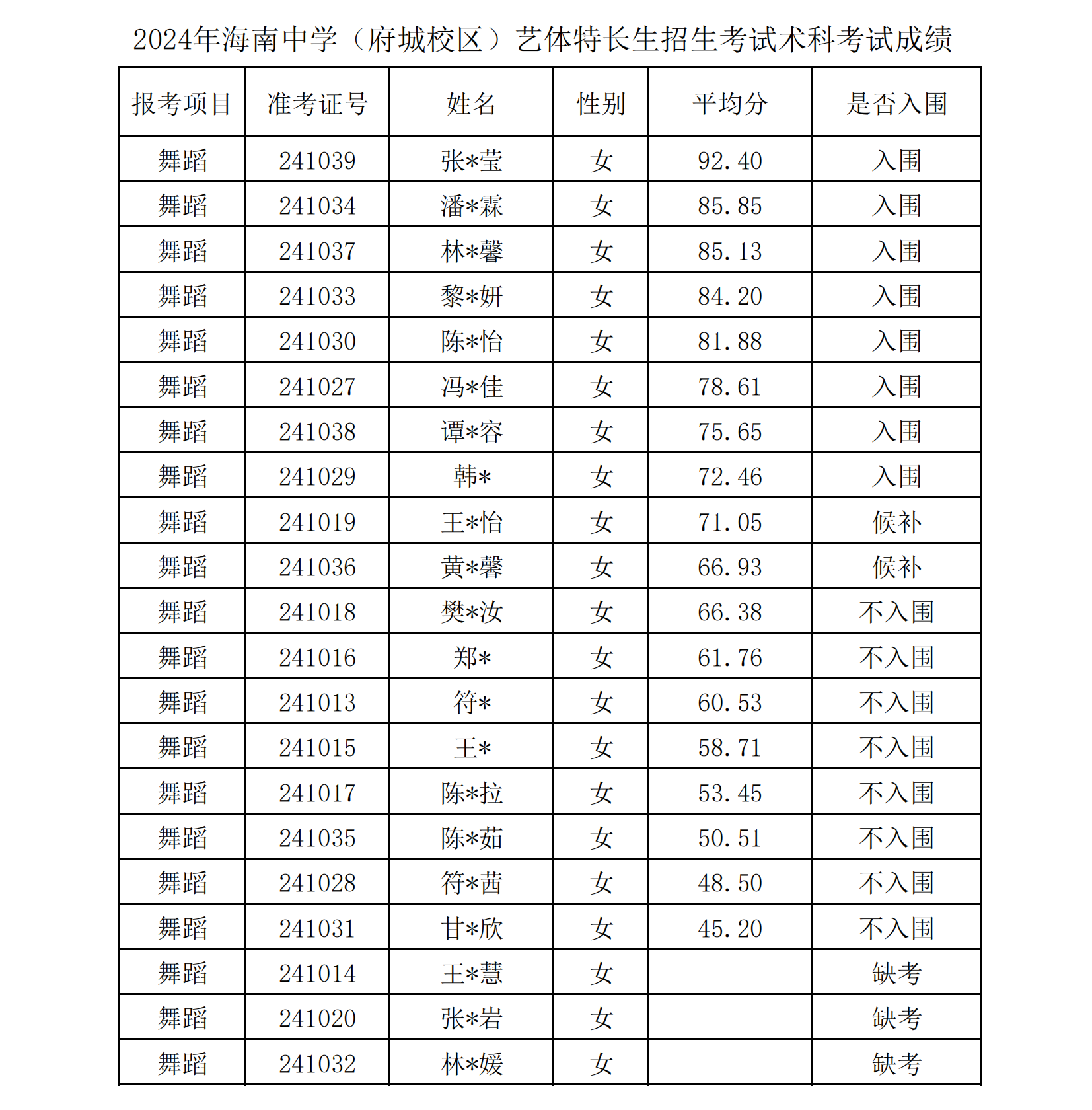 2024年海南中学（府城校区）艺体特长生招生考试术科考试成绩

| 报考项目 | 准考证号 | 姓名 | 性别 | 平均分 | 是否入围 |
|---|---|---|---|---|---|
| 舞蹈 | 241039 | 张*莹 | 女 | 92.40 | 入围 |
| 舞蹈 | 241034 | 潘*霖 | 女 | 85.85 | 入围 |
| 舞蹈 | 241037 | 林*馨 | 女 | 85.13 | 入围 |
| 舞蹈 | 241033 | 黎*妍 | 女 | 84.20 | 入围 |
| 舞蹈 | 241030 | 陈*怡 | 女 | 81.88 | 入围 |
| 舞蹈 | 241027 | 冯*佳 | 女 | 78.61 | 入围 |
| 舞蹈 | 241038 | 谭*容 | 女 | 75.65 | 入围 |
| 舞蹈 | 241029 | 韩* | 女 | 72.46 | 入围 |
| 舞蹈 | 241019 | 王*怡 | 女 | 71.05 | 候补 |
| 舞蹈 | 241036 | 黄*馨 | 女 | 66.93 | 候补 |
| 舞蹈 | 241018 | 樊*汝 | 女 | 66.38 | 不入围 |
| 舞蹈 | 241016 | 郑* | 女 | 61.76 | 不入围 |
| 舞蹈 | 241013 | 符* | 女 | 60.53 | 不入围 |
| 舞蹈 | 241015 | 王* | 女 | 58.71 | 不入围 |
| 舞蹈 | 241017 | 陈*拉 | 女 | 53.45 | 不入围 |
| 舞蹈 | 241035 | 陈*茹 | 女 | 50.51 | 不入围 |
| 舞蹈 | 241028 | 符*茜 | 女 | 48.50 | 不入围 |
| 舞蹈 | 241031 | 甘*欣 | 女 | 45.20 | 不入围 |
| 舞蹈 | 241014 | 王*慧 | 女 |  | 缺考 |
| 舞蹈 | 241020 | 张*岩 | 女 |  | 缺考 |
| 舞蹈 | 241032 | 林*媛 | 女 |  | 缺考 |